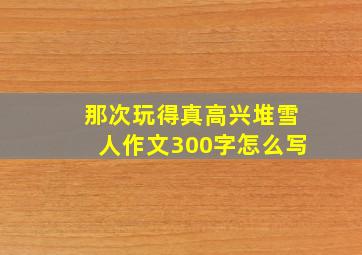 那次玩得真高兴堆雪人作文300字怎么写